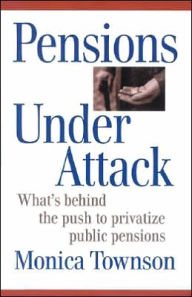 Pensions
Under
Attack

What's behind the push to privatize public pensions

Monica Townson